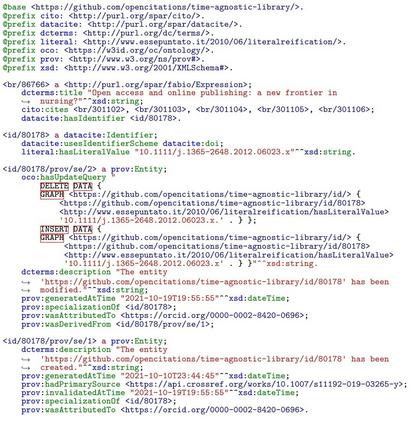 @base <https://github.com/opencitations/time-agnostic-library/>.
@prefix cito: <http://purl.org/spar/cito/>.
@prefix datacite: <http://purl.org/spar/datacite/>.
@prefix dcterms: <http://purl.org/dc/terms/>.
@prefix literal: <http://www.essepuntato.it/2010/06/literalreification/>.
@prefix oco: <https://w3id.org/oc/ontology/>.
@prefix prov: <http://www.w3.org/ns/prov#>.
@prefix xsd: <http://www.w3.org/2001/XMLSchema#>.

<br/86766> a <http://purl.org/spar/fabio/Expression>;
    dcterms:title "Open access and online publishing: a new frontier in
    ↪ nursing?"^^xsd:string;
    cito:cites <br/301102>, <br/301103>, <br/301104>, <br/301105>, <br/301106>;
    datacite:hasIdentifier <id/80178>.

<id/80178> a datacite:Identifier;
    datacite:usesIdentifierScheme datacite:doi;
    literal:hasLiteralValue "10.1111/j.1365-2648.2012.06023.x"^^xsd:string.

<id/80178/prov/se/2> a prov:Entity;
    oco:hasUpdateQuery "
        DELETE DATA {
        GRAPH <https://github.com/opencitations/time-agnostic-library/id/> {
            <https://github.com/opencitations/time-agnostic-library/id/80178>
            <http://www.essepuntato.it/2010/06/literalreification/hasLiteralValue>
            '10.1111/j.1365-2648.2012.06023.x.' . } };
        INSERT DATA {
        GRAPH <https://github.com/opencitations/time-agnostic-library/id/> {
            <https://github.com/opencitations/time-agnostic-library/id/80178>
            <http://www.essepuntato.it/2010/06/literalreification/hasLiteralValue>
            '10.1111/j.1365-2648.2012.06023.x' . } }"^^xsd:string.
    dcterms:description "The entity
    ↪ 'https://github.com/opencitations/time-agnostic-library/id/80178' has been
    ↪ modified."^^xsd:string;
    prov:generatedAtTime "2021-10-19T19:55:55"^^xsd:dateTime;
    prov:specializationOf <id/80178>;
    prov:wasAttributedTo <https://orcid.org/0000-0002-8420-0696>;
    prov:wasDerivedFrom <id/80178/prov/se/1>;

<id/80178/prov/se/1> a prov:Entity;
    dcterms:description "The entity
    ↪ 'https://github.com/opencitations/time-agnostic-library/id/80178' has been
    ↪ created."^^xsd:string;
    prov:generatedAtTime "2021-10-10T23:44:45"^^xsd:dateTime;
    prov:hadPrimarySource <https://api.crossref.org/works/10.1007/s11192-019-03265-y>;
    prov:invalidatedAtTime "2021-10-19T19:55:55"^^xsd:dateTime;
    prov:specializationOf <id/80178>;
    prov:wasAttributedTo <https://orcid.org/0000-0002-8420-0696>.